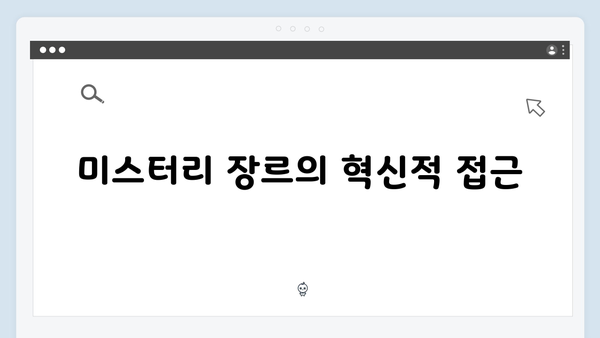 미스터리 장르의 혁신적 접근